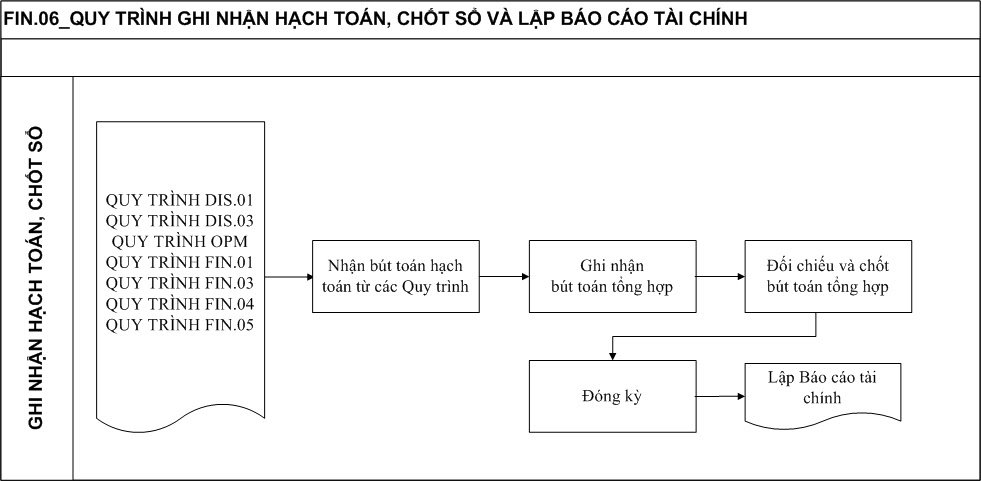 FIN.06_QUY TRÌNH GHI NHẬN HẠCH TOÁN, CHỐT SỔ VÀ LẬP BÁO CÁO TÀI CHÍNH

GHI NHẬN HẠCH TOÁN, CHỐT SỔ

QUY TRÌNH DIS.01
QUY TRÌNH DIS.03
QUY TRÌNH OPM
QUY TRÌNH FIN.01
QUY TRÌNH FIN.03
QUY TRÌNH FIN.04
QUY TRÌNH FIN.05

Nhận bút toán hạch toán từ các Quy trình

Ghi nhận bút toán tổng hợp

Đối chiếu và chốt bút toán tổng hợp

Đóng kỳ

Lập Báo cáo tài chính